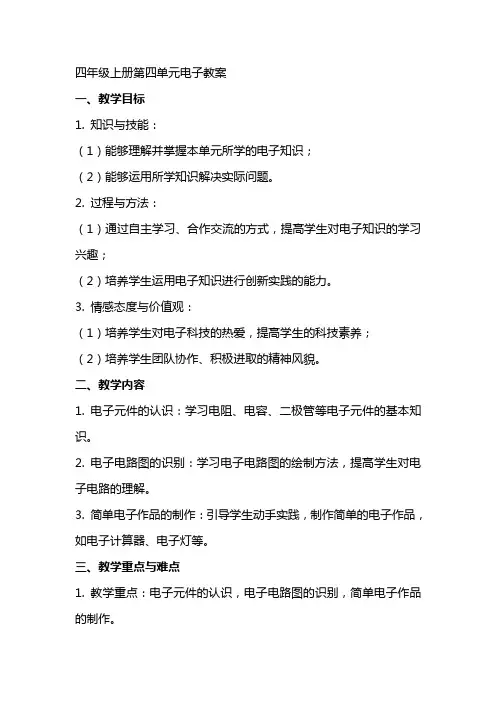 四年级上册第四单元电子教案

一、教学目标

1. 知识与技能：

（1）能够理解并掌握本单元所学的电子知识；

（2）能够运用所学知识解决实际问题。

2. 过程与方法：

（1）通过自主学习、合作交流的方式，提高学生对电子知识的学习兴趣；

（2）培养学生运用电子知识进行创新实践的能力。

3. 情感态度与价值观：

（1）培养学生对电子科技的热爱，提高学生的科技素养；

（2）培养学生团队协作、积极进取的精神风貌。

二、教学内容

1. 电子元件的认识：学习电阻、电容、二极管等电子元件的基本知识。

2. 电子电路图的识别：学习电子电路图的绘制方法，提高学生对电子电路的理解。

3. 简单电子作品的制作：引导学生动手实践，制作简单的电子作品，如电子计算器、电子灯等。

三、教学重点与难点

1. 教学重点：电子元件的认识，电子电路图的识别，简单电子作品的制作。